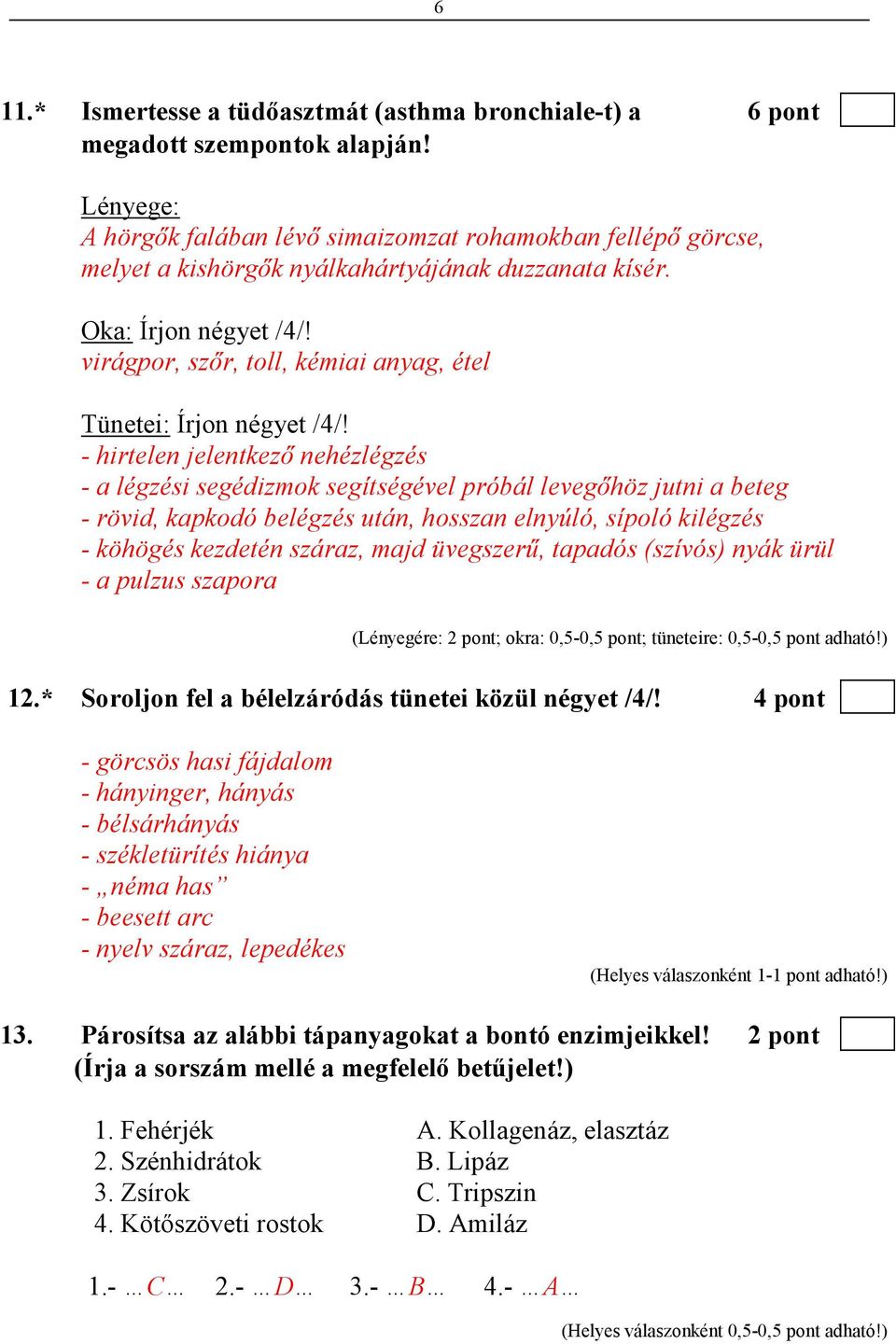 6

11.* Ismertesse a tüdőasztmát (asthma bronchiale-t) a megadott szempontok alapján! 6 pont

Lényege:
A hörgők falában lévő simaizomzat rohamokban fellépő görcse, melyet a kishörgők nyálkahártyájának duzzanata kísér.

Oka: Írjon négyet /4/!
virágpor, szőr, toll, kémiai anyag, étel

Tünetei: Írjon négyet /4/!
- hirtelen jelentkező nehézlégzés
- a légzési segédizmok segítségével próbál levegőhöz jutni a beteg
- rövid, kapkodó belégzés után, hosszan elnyúló, sípoló kilégzés
- köhögés kezdetén száraz, majd üvegszerű, tapadós (szívós) nyák ürül
- a pulzus szapora

(Lényegére: 2 pont; okra: 0,5-0,5 pont; tüneteire: 0,5-0,5 pont adható!)

12.* Soroljon fel a bélelzáródás tünetei közül négyet /4/! 4 pont

- görcsös hasi fájdalom
- hányinger, hányás
- bélsárhányás
- székletürítés hiánya
- „néma has”
- beesett arc
- nyelv száraz, lepedékes

(Helyes válaszonként 1-1 pont adható!)

13. Párosítsa az alábbi tápanyagokat a bontó enzimjeikkel! 2 pont
(Írja a sorszám mellé a megfelelő betűjelet!)

1. Fehérjék
2. Szénhidrátok
3. Zsírok
4. Kötőszöveti rostok

A. Kollagenáz, elasztáz
B. Lipáz
C. Tripszin
D. Amiláz

1.- …C… 2.- …D… 3.- …B… 4.- …A…

(Helyes válaszonként 0,5-0,5 pont adható!)